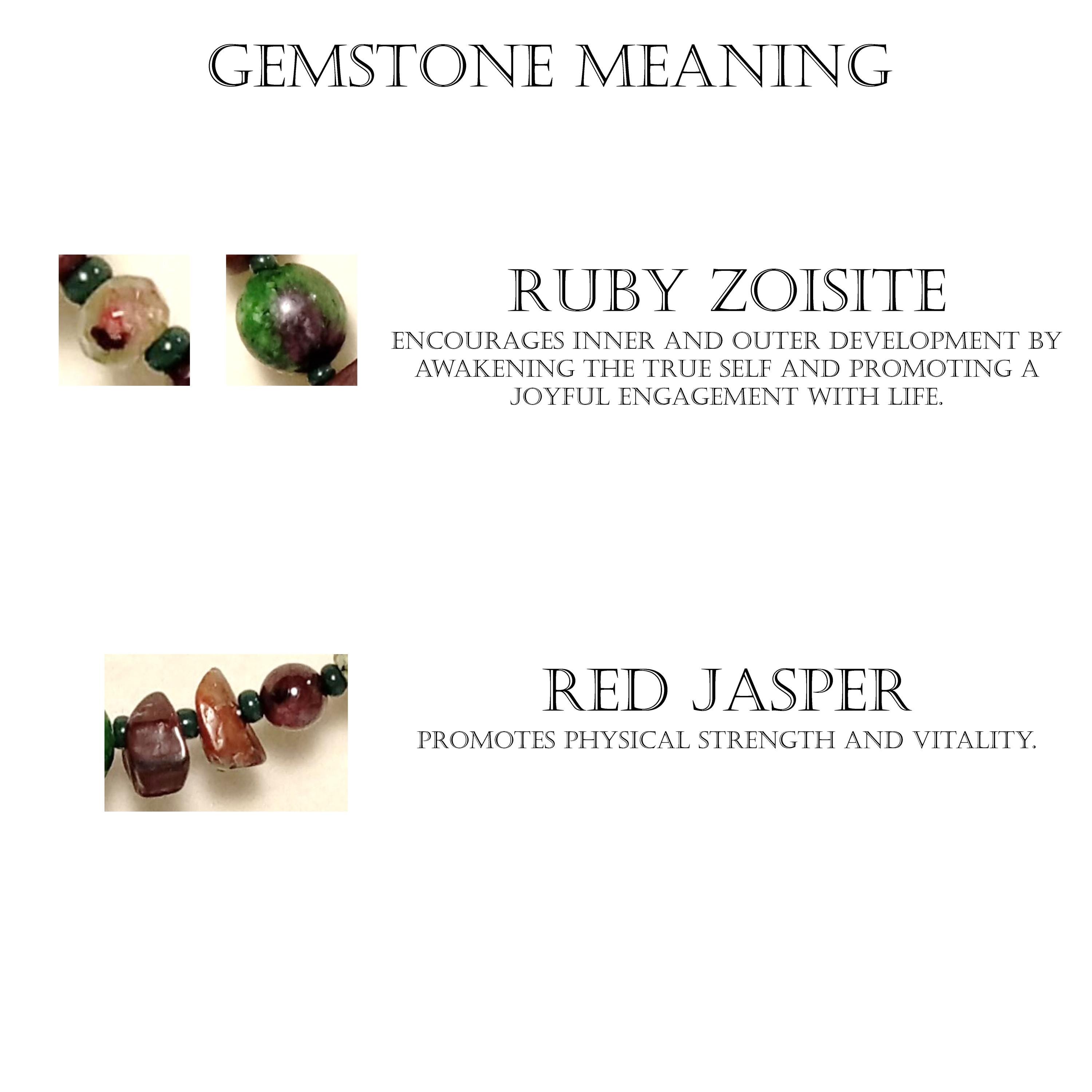 GEMSTONE MEANING

RUBY ZOISITE

ENCOURAGES INNER AND OUTER DEVELOPMENT BY AWAKENING THE TRUE SELF AND PROMOTING A JOYFUL ENGAGEMENT WITH LIFE.

RED JASPER

PROMOTES PHYSICAL STRENGTH AND VITALITY.